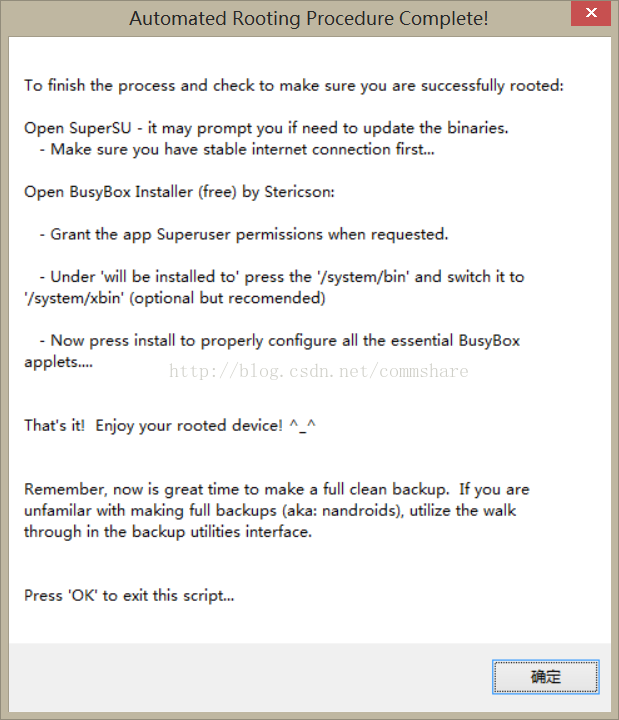 Automated Rooting Procedure Complete!

To finish the process and check to make sure you are successfully rooted:

Open SuperSU - it may prompt you if need to update the binaries.
- Make sure you have stable internet connection first...

Open BusyBox Installer (free) by Stericson:

- Grant the app Superuser permissions when requested.

- Under 'will be installed to' press the '/system/bin' and switch it to '/system/xbin' (optional but recomended)

- Now press install to properly configure all the essential BusyBox applets....

http://blog.csdn.net/commshare

That's it! Enjoy your rooted device! ^_^

Remember, now is great time to make a full clean backup. If you are unfamilar with making full backups (aka: nandroids), utilize the walk through in the backup utilities interface.

Press 'OK' to exit this script...

确定